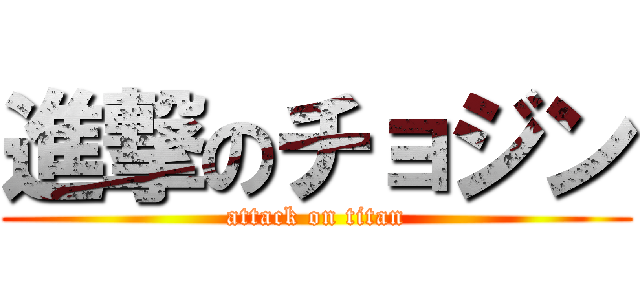 進撃のチョジン
attack on titan